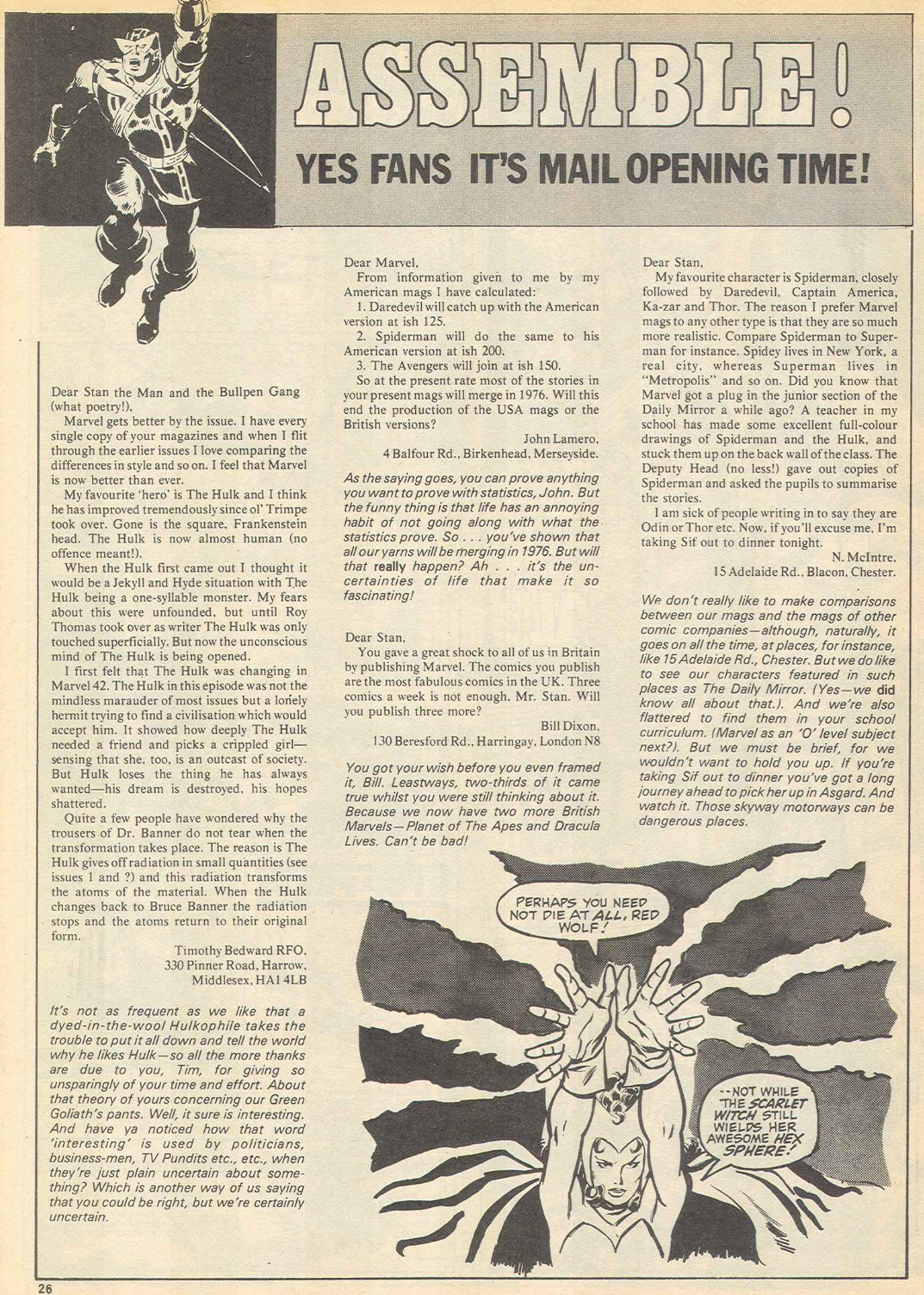 ASSEMBLE!

YES FANS IT'S MAIL OPENING TIME!

Dear Stan the Man and the Bullpen Gang (what poetry!),

Marvel gets better by the issue. I have every single copy of your magazines and when I flit through the earlier issues I love comparing the differences in style and so on. I feel that Marvel is now better than ever.

My favourite 'hero' is The Hulk and I think he has improved tremendously since ol' Trimpe took over. Gone is the square, Frankenstein head. The Hulk is now almost human (no offence meant!).

When the Hulk first came out I thought it would be a Jekyll and Hyde situation with The Hulk being a one-syllable monster. My fears about this were unfounded, but until Roy Thomas took over as writer The Hulk was only touched superficially. But now the unconscious mind of The Hulk is being opened.

I first felt that The Hulk was changing in Marvel 42. The Hulk in this episode was not the mindless marauder of most issues but a lonely hermit trying to find a civilisation which would accept him. It showed how deeply The Hulk needed a friend and picks a crippled girl—sensing that she, too, is an outcast of society. But Hulk loses the thing he has always wanted—his dream is destroyed, his hopes shattered.

Quite a few people have wondered why the trousers of Dr. Banner do not tear when the transformation takes place. The reason is The Hulk gives off radiation in small quantities (see issues 1 and ?) and this radiation transforms the atoms of the material. When the Hulk changes back to Bruce Banner the radiation stops and the atoms return to their original form.

Timothy Bedward RFO,
330 Pinner Road, Harrow,
Middlesex, HA1 4LB

It's not as frequent as we like that a dyed-in-the-wool Hulkophile takes the trouble to put it all down and tell the world why he likes Hulk—so all the more thanks are due to you, Tim, for giving so unsparingly of your time and effort. About that theory of yours concerning our Green Goliath's pants. Well, it sure is interesting. And have ya noticed how that word 'interesting' is used by politicians, business-men, TV Pundits etc., when they're just plain uncertain about something? Which is another way of us saying that you could be right, but we're certainly uncertain.

Dear Marvel,

From information given to me by my American mags I have calculated:

1. Daredevil will catch up with the American version at ish 125.

2. Spiderman will do the same to his American version at ish 200.

3. The Avengers will join at ish 150.

So at the present rate most of the stories in your present mags will merge in 1976. Will this end the production of the USA mags or the British versions?

John Lamero,
4 Balfour Rd., Birkenhead, Merseyside.

As the saying goes, you can prove anything you want to prove with statistics, John. But the funny thing is that life has an annoying habit of not going along with what the statistics prove. So . . . you've shown that all our yarns will be merging in 1976. But will that really happen? Ah . . . it's the uncertainties of life that make it so fascinating!

Dear Stan,

You gave a great shock to all of us in Britain by publishing Marvel. The comics you publish are the most fabulous comics in the UK. Three comics a week is not enough, Mr. Stan. Will you publish three more?

Bill Dixon,
130 Beresford Rd., Harringay, London N8

You got your wish before you even framed it, Bill. Leastways, two-thirds of it came true whilst you were still thinking about it. Because we now have two more British Marvels—Planet of The Apes and Dracula Lives. Can't be bad!

Dear Stan,

My favourite character is Spiderman, closely followed by Daredevil, Captain America, Ka-zar and Thor. The reason I prefer Marvel mags to any other type is that they are so much more realistic. Compare Spiderman to Superman for instance. Spidey lives in New York, a real city, whereas Superman lives in "Metropolis" and so on. Did you know that Marvel got a plug in the junior section of the Daily Mirror a while ago? A teacher in my school has made some excellent full-colour drawings of Spiderman and the Hulk, and stuck them up on the back wall of the class. The Deputy Head (no less!) gave out copies of Spiderman and asked the pupils to summarise the stories.

I am sick of people writing in to say they are Odin or Thor etc. Now, if you'll excuse me, I'm taking Sif out to dinner tonight.

N. McIntre,
15 Adelaide Rd., Blacon, Chester.

We don't really like to make comparisons between our mags and the mags of other comic companies—although, naturally, it goes on all the time, at places, for instance, like 15 Adelaide Rd., Chester. But we do like to see our characters featured in such places as The Daily Mirror. (Yes—we did know all about that.). And we're also flattered to find them in your school curriculum. (Marvel as an 'O' level subject next?). But we must be brief, for we wouldn't want to hold you up. If you're taking Sif out to dinner you've got a long journey ahead to pick her up in Asgard. And watch it. Those skyway motorways can be dangerous places.

PERHAPS YOU NEED NOT DIE AT ALL, RED WOLF!

--NOT WHILE THE SCARLET WITCH STILL WIELDS HER AWESOME HEX SPHERE!

26